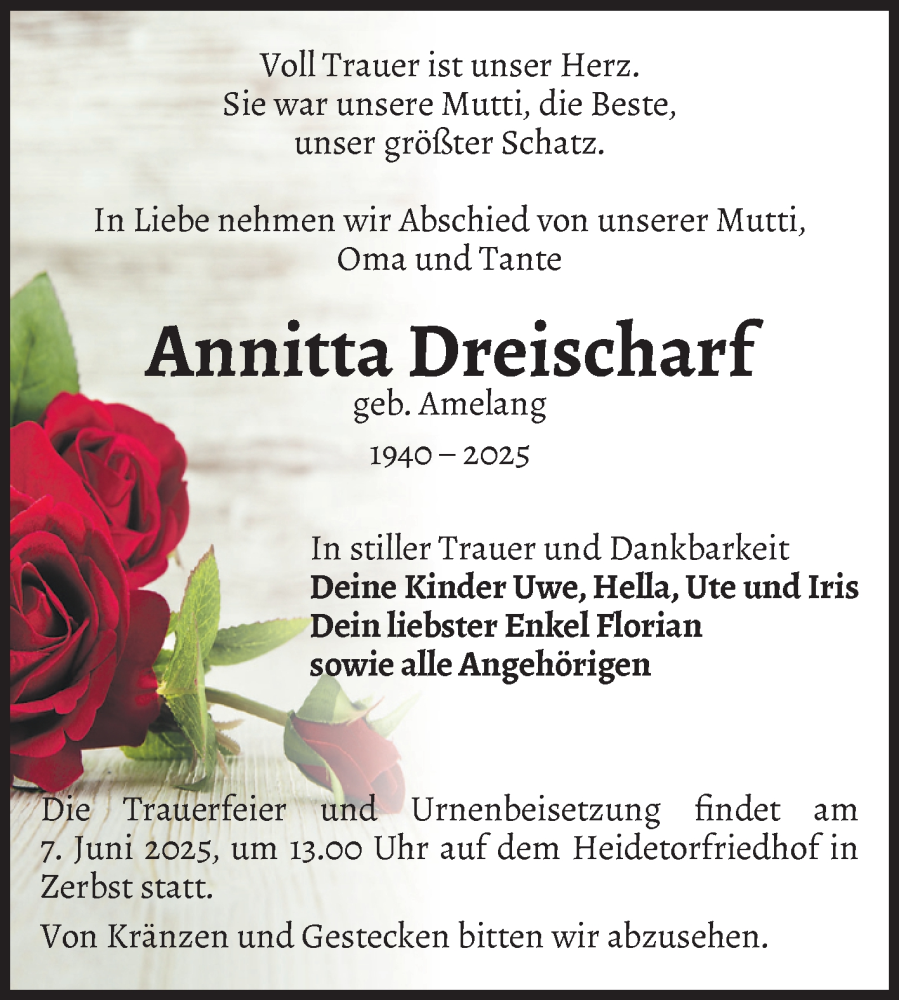 Voll Trauer ist unser Herz.
Sie war unsere Mutti, die Beste,
unser größter Schatz.

In Liebe nehmen wir Abschied von unserer Mutti,
Oma und Tante

Annitta Dreischarf
geb. Amelang
1940 – 2025

In stiller Trauer und Dankbarkeit
Deine Kinder Uwe, Hella, Ute und Iris
Dein liebster Enkel Florian
sowie alle Angehörigen

Die Trauerfeier und Urnenbeisetzung findet am 7. Juni 2025, um 13.00 Uhr auf dem Heidetorfriedhof in Zerbst statt.

Von Kränzen und Gestecken bitten wir abzusehen.